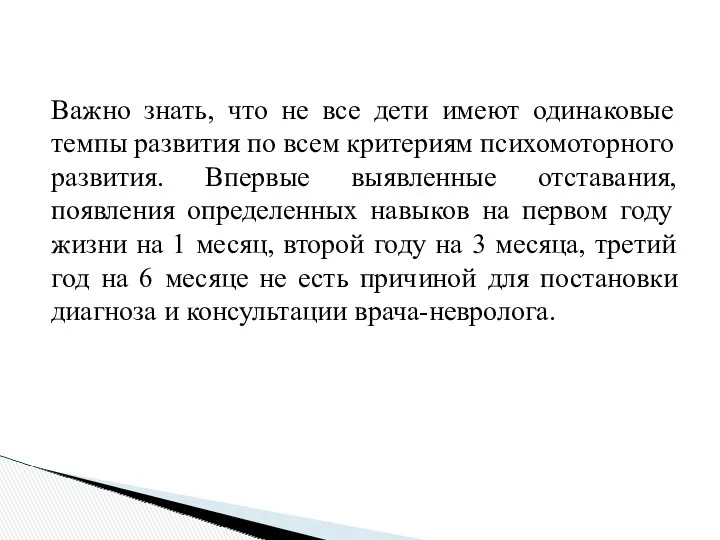 Важно знать, что не все дети имеют одинаковые темпы развития по всем критериям психомоторного развития. Впервые выявленные отставания, появления определенных навыков на первом году жизни на 1 месяц, второй году на 3 месяца, третий год на 6 месяце не есть причиной для постановки диагноза и консультации врача-невролога.